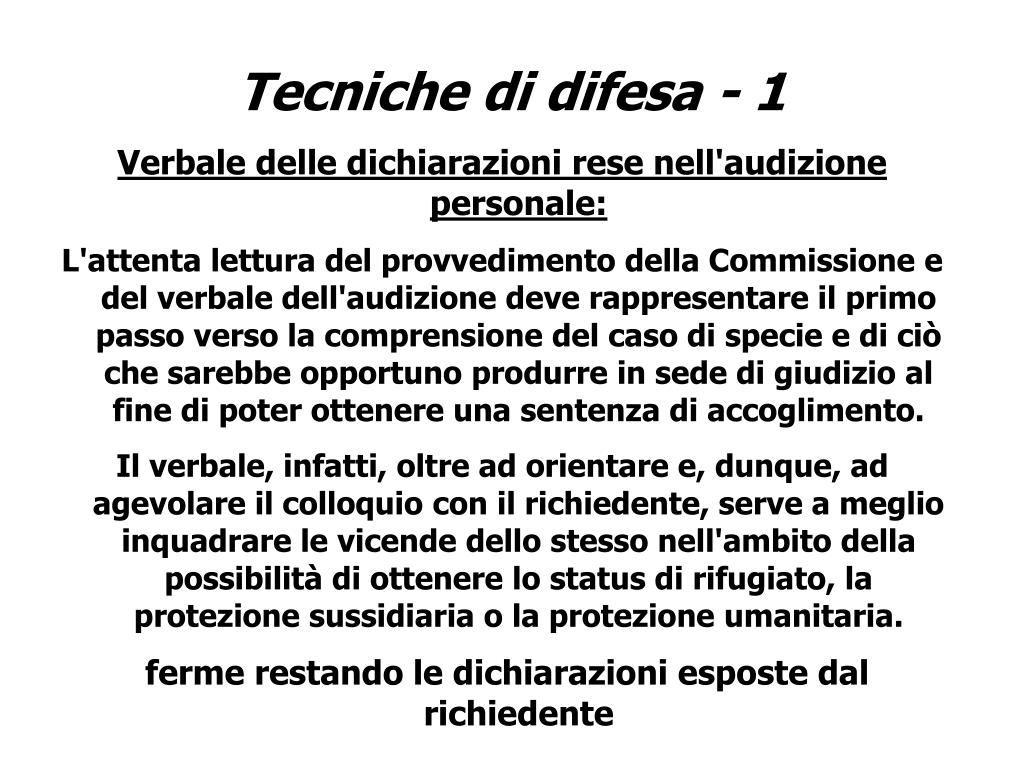 Tecniche di difesa - 1

Verbale delle dichiarazioni rese nell'audizione personale:

L'attenta lettura del provvedimento della Commissione e del verbale dell'audizione deve rappresentare il primo passo verso la comprensione del caso di specie e di ciò che sarebbe opportuno produrre in sede di giudizio al fine di poter ottenere una sentenza di accoglimento.

Il verbale, infatti, oltre ad orientare e, dunque, ad agevolare il colloquio con il richiedente, serve a meglio inquadrare le vicende dello stesso nell'ambito della possibilità di ottenere lo status di rifugiato, la protezione sussidiaria o la protezione umanitaria.

ferme restando le dichiarazioni esposte dal richiedente